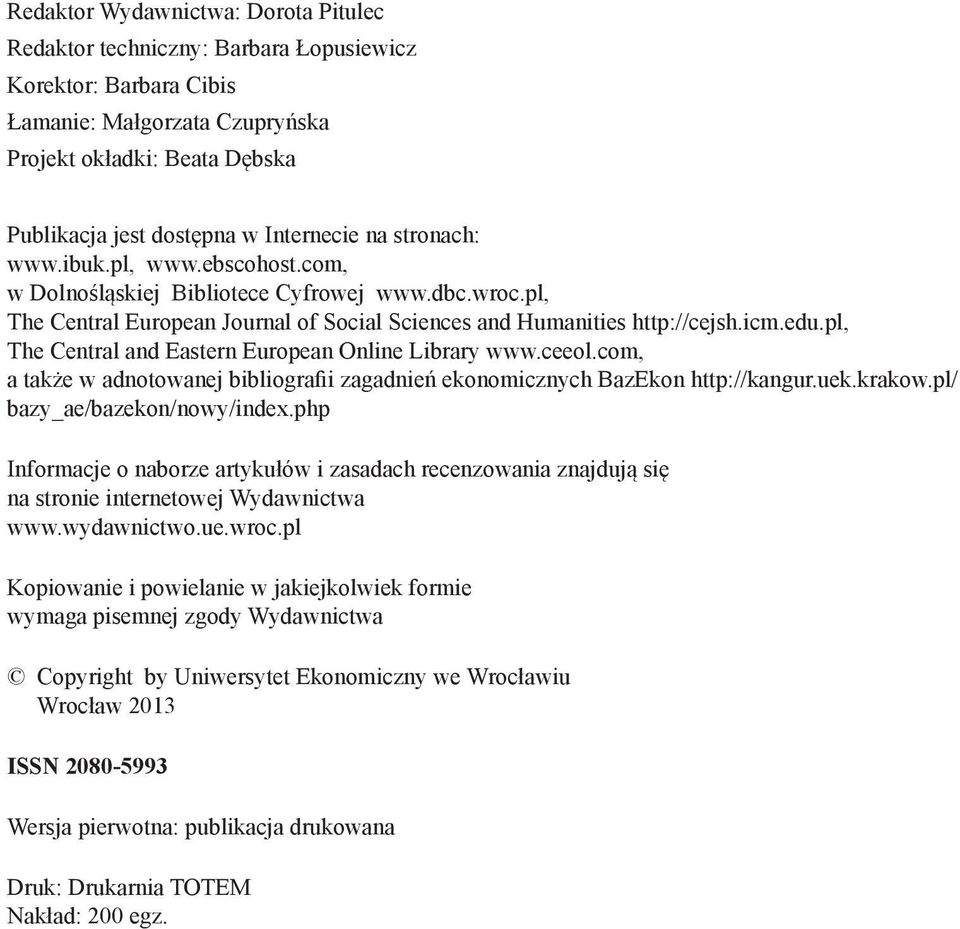 Redaktor Wydawnictwa: Dorota Pitulec
Redaktor techniczny: Barbara Łopusiewicz
Korektor: Barbara Cibis
Łamanie: Małgorzata Czupryńska
Projekt okładki: Beata Dębska

Publikacja jest dostępna w Internecie na stronach:
www.ibuk.pl, www.ebscohost.com,
w Dolnośląskiej Bibliotece Cyfrowej www.dbc.wroc.pl,
The Central European Journal of Social Sciences and Humanities http://cejsh.icm.edu.pl,
The Central and Eastern European Online Library www.ceeol.com,
a także w adnotowanej bibliografii zagadnień ekonomicznych BazEkon http://kangur.uek.krakow.pl/bazy_ae/bazekon/nowy/index.php

Informacje o naborze artykułów i zasadach recenzowania znajdują się
na stronie internetowej Wydawnictwa
www.wydawnictwo.ue.wroc.pl

Kopiowanie i powielanie w jakiejkolwiek formie
wymaga pisemnej zgody Wydawnictwa

© Copyright by Uniwersytet Ekonomiczny we Wrocławiu
Wrocław 2013

ISSN 2080-5993

Wersja pierwotna: publikacja drukowana

Druk: Drukarnia TOTEM
Nakład: 200 egz.